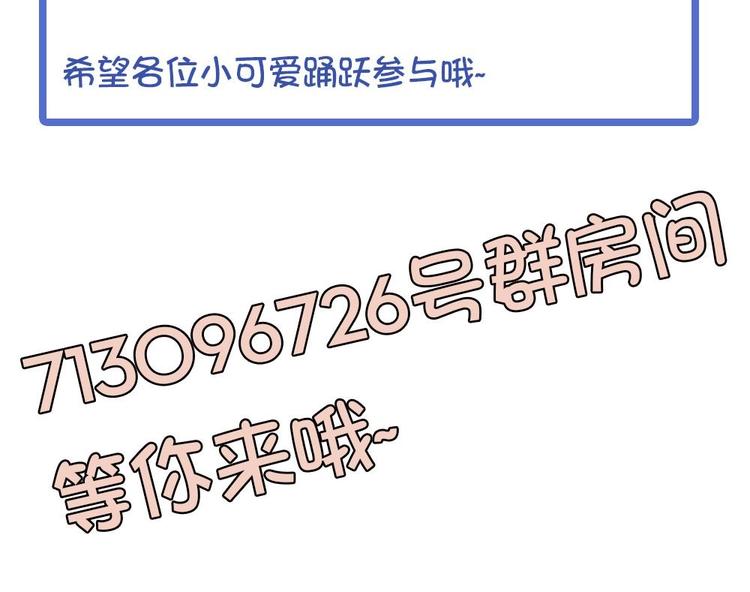 希望各位小可爱踊跃参与哦~

713096726号群房间
等你来哦~